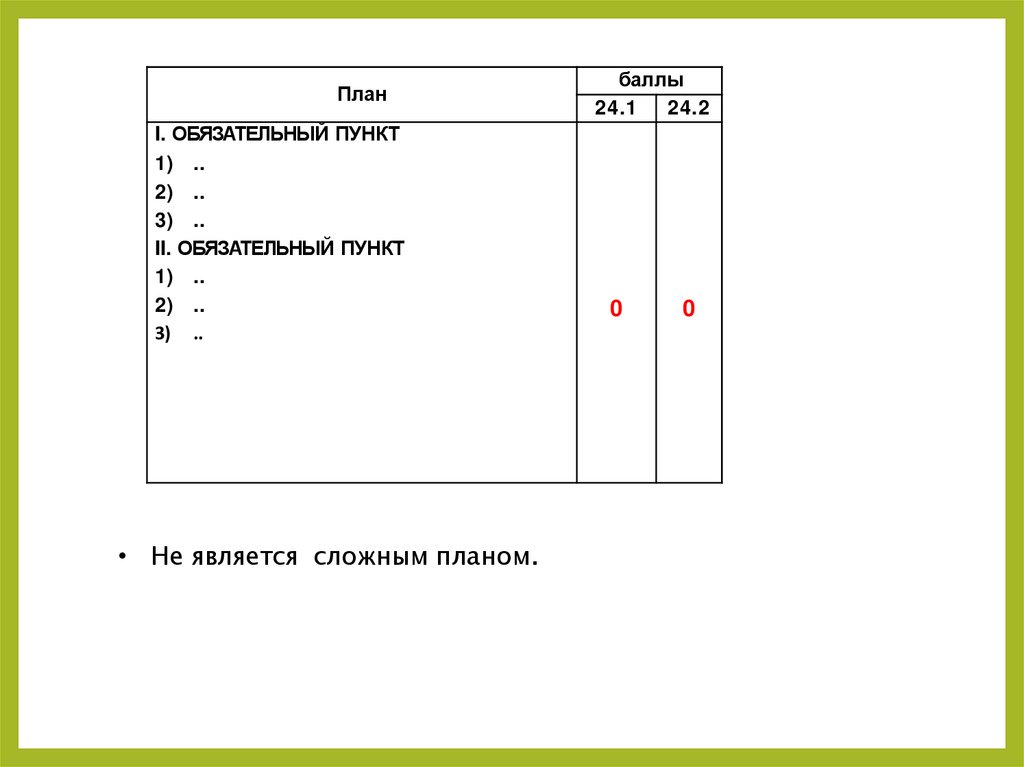 | План | баллы | |
|---|---|---|
| | 24.1 | 24.2 |
| I. ОБЯЗАТЕЛЬНЫЙ ПУНКТ 1) .. 2) .. 3) .. II. ОБЯЗАТЕЛЬНЫЙ ПУНКТ 1) .. 2) .. 3) .. | 0 | 0 |

• Не является сложным планом.